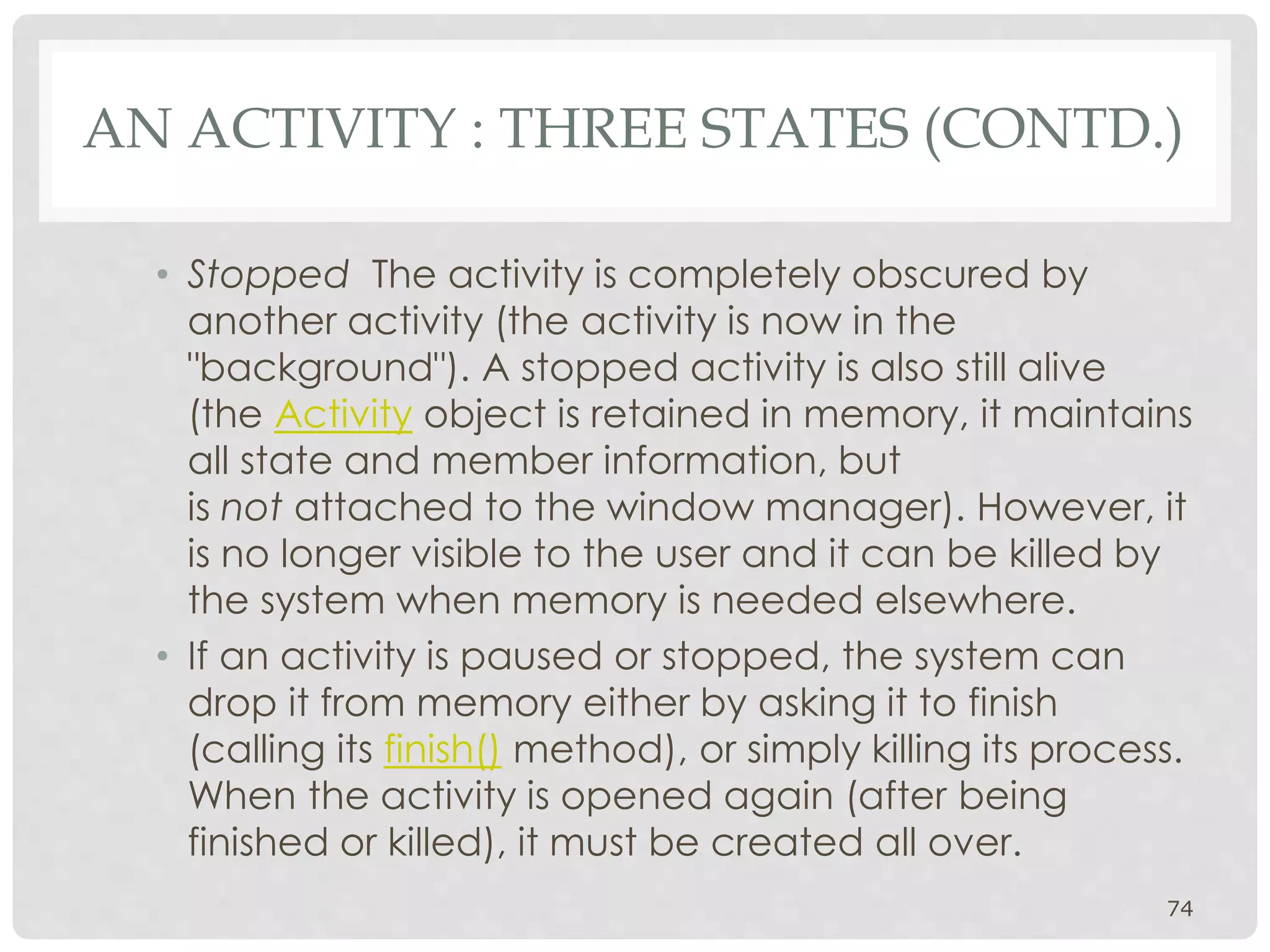 AN ACTIVITY : THREE STATES (CONTD.)

• Stopped The activity is completely obscured by another activity (the activity is now in the "background"). A stopped activity is also still alive (the Activity object is retained in memory, it maintains all state and member information, but is not attached to the window manager). However, it is no longer visible to the user and it can be killed by the system when memory is needed elsewhere.

• If an activity is paused or stopped, the system can drop it from memory either by asking it to finish (calling its finish() method), or simply killing its process. When the activity is opened again (after being finished or killed), it must be created all over.

74